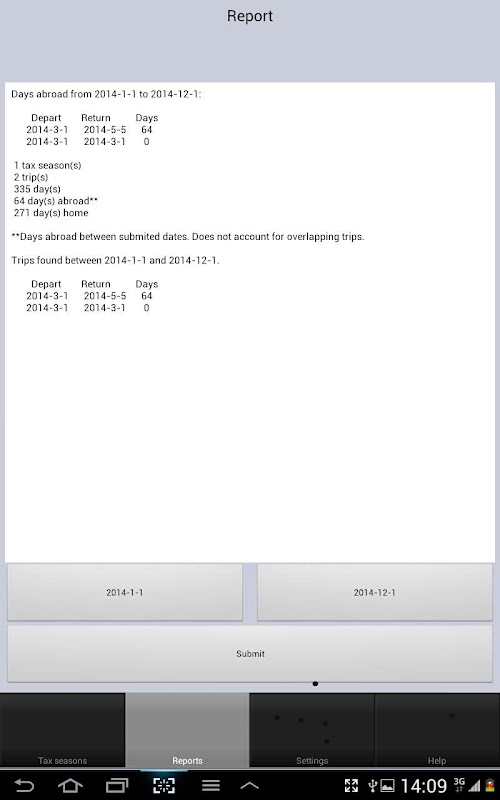 Report

Days abroad from 2014-1-1 to 2014-12-1:

| Depart | Return | Days |
|---|---|---|
| 2014-3-1 | 2014-5-5 | 64 |
| 2014-3-1 | 2014-3-1 | 0 |

1 tax season(s)
2 trip(s)
335 day(s)
64 day(s) abroad**
271 day(s) home

**Days abroad between submited dates. Does not account for overlapping trips.

Trips found between 2014-1-1 and 2014-12-1.

| Depart | Return | Days |
|---|---|---|
| 2014-3-1 | 2014-5-5 | 64 |
| 2014-3-1 | 2014-3-1 | 0 |

2014-1-1

2014-12-1

Submit

Tax seasons

Reports

Settings

Help

14:09 3G